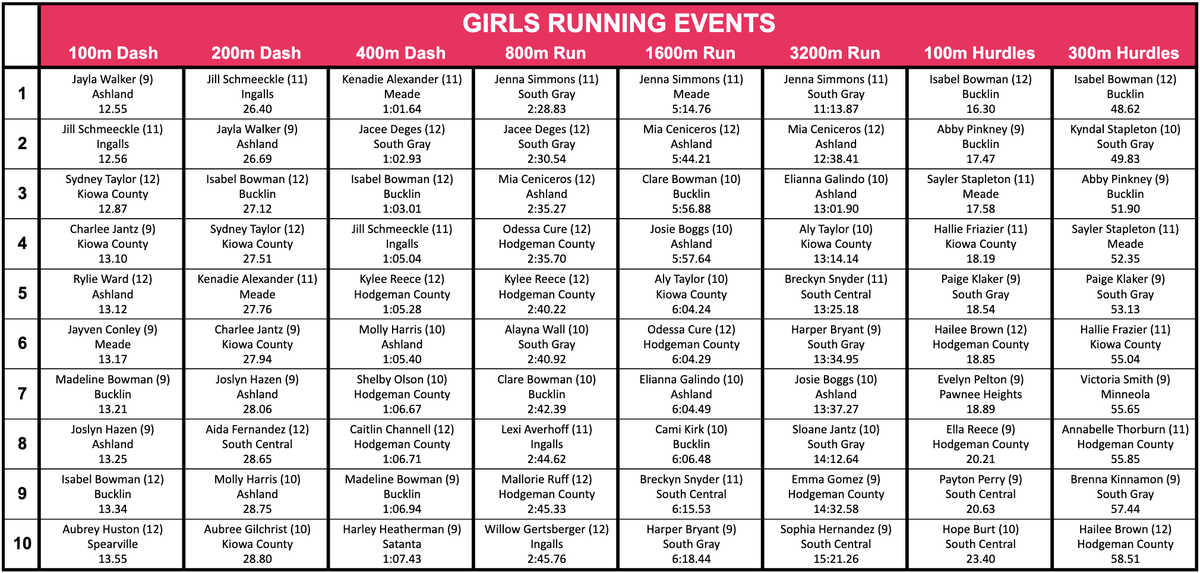 GIRLS RUNNING EVENTS

| | 100m Dash | 200m Dash | 400m Dash | 800m Run | 1600m Run | 3200m Run | 100m Hurdles | 300m Hurdles |
|---|---|---|---|---|---|---|---|---|
| 1 | Jayla Walker (9) Ashland 12.55 | Jill Schmeeckle (11) Ingalls 26.40 | Kenadie Alexander (11) Meade 1:01.64 | Jenna Simmons (11) South Gray 2:28.83 | Jenna Simmons (11) Meade 5:14.76 | Jenna Simmons (11) South Gray 11:13.87 | Isabel Bowman (12) Bucklin 16.30 | Isabel Bowman (12) Bucklin 48.62 |
| 2 | Jill Schmeeckle (11) Ingalls 12.56 | Jayla Walker (9) Ashland 26.69 | Jacee Deges (12) South Gray 1:02.93 | Jacee Deges (12) South Gray 2:30.54 | Mia Ceniceros (12) Ashland 5:44.21 | Mia Ceniceros (12) Ashland 12:38.41 | Abby Pinkney (9) Bucklin 17.47 | Kyndal Stapleton (10) South Gray 49.83 |
| 3 | Sydney Taylor (12) Kiowa County 12.87 | Isabel Bowman (12) Bucklin 27.12 | Isabel Bowman (12) Bucklin 1:03.01 | Mia Ceniceros (12) Ashland 2:35.27 | Clare Bowman (10) Bucklin 5:56.88 | Elianna Galindo (10) Ashland 13:01.90 | Sayler Stapleton (11) Meade 17.58 | Abby Pinkney (9) Bucklin 51.90 |
| 4 | Charlee Jantz (9) Kiowa County 13.10 | Sydney Taylor (12) Kiowa County 27.51 | Jill Schmeeckle (11) Ingalls 1:05.04 | Odessa Cure (12) Hodgeman County 2:35.70 | Josie Boggs (10) Ashland 5:57.64 | Aly Taylor (10) Kiowa County 13:14.14 | Hallie Friazier (11) Kiowa County 18.19 | Sayler Stapleton (11) Meade 52.35 |
| 5 | Rylie Ward (12) Ashland 13.12 | Kenadie Alexander (11) Meade 27.76 | Kylee Reece (12) Hodgeman County 1:05.28 | Kylee Reece (12) Hodgeman County 2:40.22 | Aly Taylor (10) Kiowa County 6:04.24 | Breckyn Snyder (11) South Central 13:25.18 | Paige Klaker (9) South Gray 18.54 | Paige Klaker (9) South Gray 53.13 |
| 6 | Jayven Conley (9) Meade 13.17 | Charlee Jantz (9) Kiowa County 27.94 | Molly Harris (10) Ashland 1:05.40 | Alayna Wall (10) South Gray 2:40.92 | Odessa Cure (12) Hodgeman County 6:04.29 | Harper Bryant (9) South Gray 13:34.95 | Hailee Brown (12) Hodgeman County 18.85 | Hallie Frazier (11) Kiowa County 55.04 |
| 7 | Madeline Bowman (9) Bucklin 13.21 | Joslyn Hazen (9) Ashland 28.06 | Shelby Olson (10) Hodgeman County 1:06.67 | Clare Bowman (10) Bucklin 2:42.39 | Elianna Galindo (10) Ashland 6:04.49 | Josie Boggs (10) Ashland 13:37.27 | Evelyn Pelton (9) Pawnee Heights 18.89 | Victoria Smith (9) Minneola 55.65 |
| 8 | Joslyn Hazen (9) Ashland 13.25 | Aida Fernandez (12) South Central 28.65 | Caitlin Channell (12) Hodgeman County 1:06.71 | Lexi Averhoff (11) Ingalls 2:44.62 | Cami Kirk (10) Bucklin 6:06.48 | Sloane Jantz (10) South Gray 14:12.64 | Ella Reece (9) Hodgeman County 20.21 | Annabelle Thorburn (11) Hodgeman County 55.85 |
| 9 | Isabel Bowman (12) Bucklin 13.34 | Molly Harris (10) Ashland 28.75 | Madeline Bowman (9) Bucklin 1:06.94 | Mallorie Ruff (12) Hodgeman County 2:45.33 | Breckyn Snyder (11) South Central 6:15.53 | Emma Gomez (9) Hodgeman County 14:32.58 | Payton Perry (9) South Central 20.63 | Brenna Kinnamon (9) South Gray 57.44 |
| 10 | Aubrey Huston (12) Spearville 13.55 | Aubree Gilchrist (10) Kiowa County 28.80 | Harley Heatherman (9) Satanta 1:07.43 | Willow Gertsberger (12) Ingalls 2:45.76 | Harper Bryant (9) South Gray 6:18.44 | Sophia Hernandez (9) South Central 15:21.26 | Hope Burt (10) South Central 23.40 | Hailee Brown (12) Hodgeman County 58.51 |